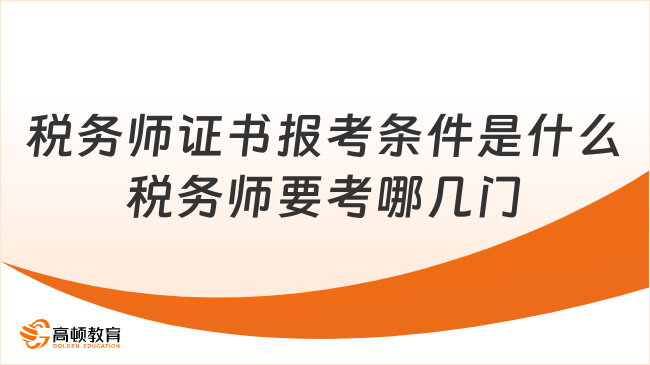 税务师证书报考条件是什么
税务师要考哪几门

高顿教育
GOLDEN EDUCATION